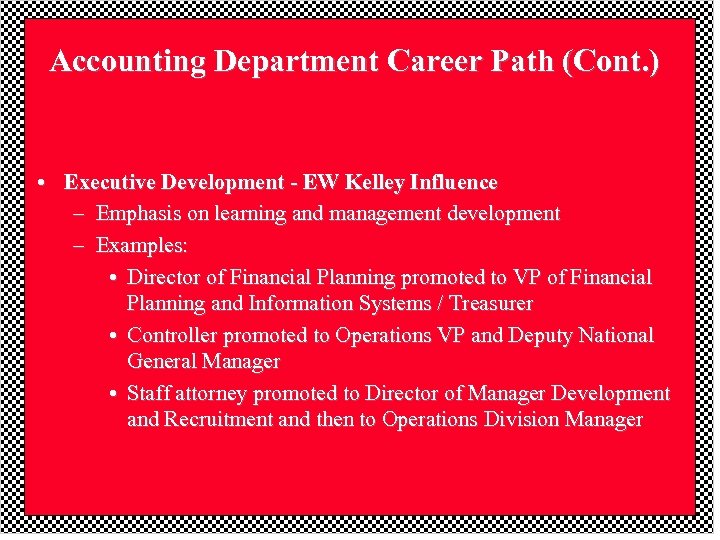 Accounting Department Career Path (Cont.)

• Executive Development - EW Kelley Influence
– Emphasis on learning and management development
– Examples:
• Director of Financial Planning promoted to VP of Financial Planning and Information Systems / Treasurer
• Controller promoted to Operations VP and Deputy National General Manager
• Staff attorney promoted to Director of Manager Development and Recruitment and then to Operations Division Manager